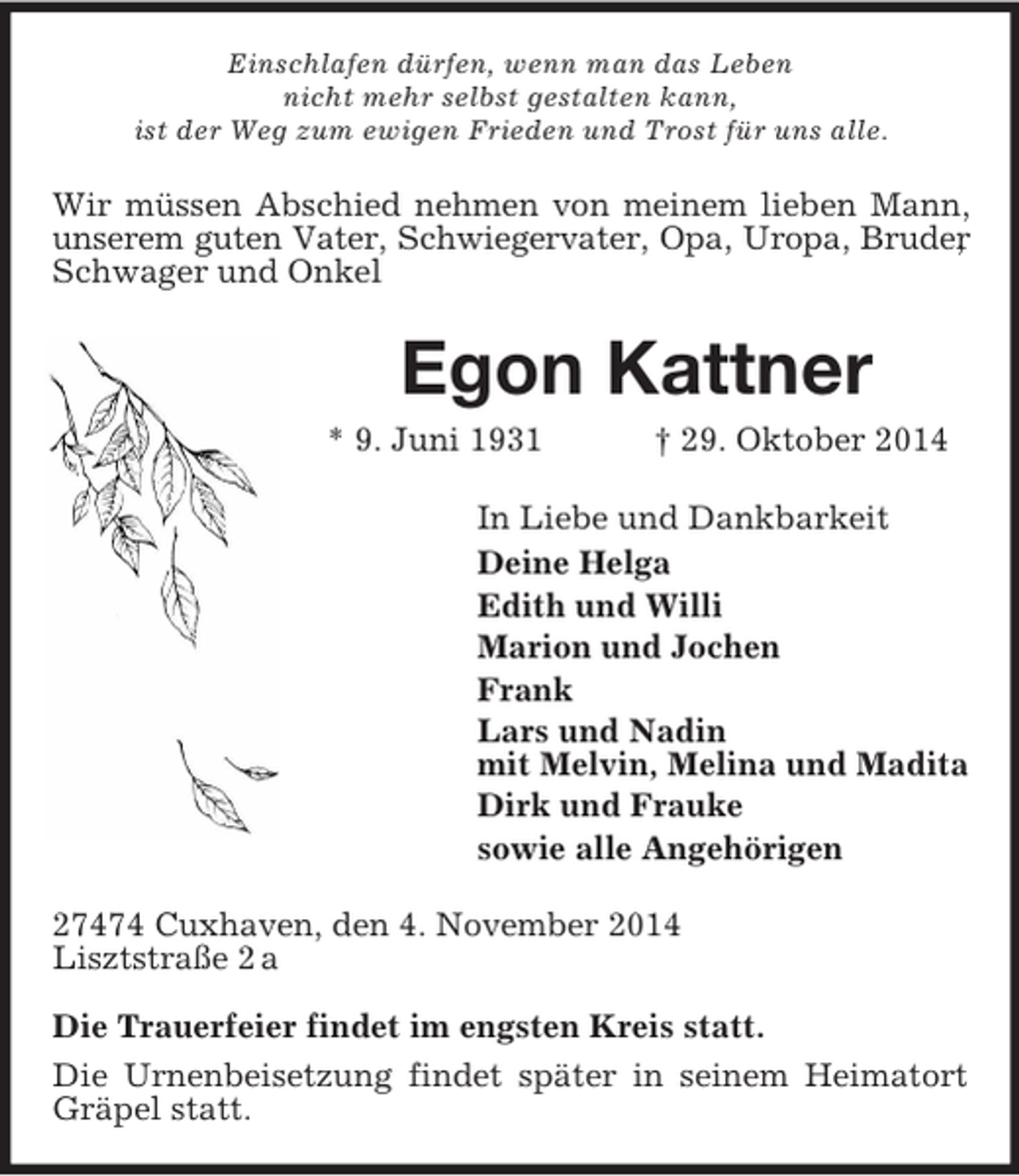 Einschlafen dürfen, wenn man das Leben
nicht mehr selbst gestalten kann,
ist der Weg zum ewigen Frieden und Trost für uns alle.

Wir müssen Abschied nehmen von meinem lieben Mann, unserem guten Vater, Schwiegervater, Opa, Uropa, Bruder, Schwager und Onkel

Egon Kattner

* 9. Juni 1931 † 29. Oktober 2014

In Liebe und Dankbarkeit
Deine Helga
Edith und Willi
Marion und Jochen
Frank
Lars und Nadin
mit Melvin, Melina und Madita
Dirk und Frauke
sowie alle Angehörigen

27474 Cuxhaven, den 4. November 2014
Lisztstraße 2 a

Die Trauerfeier findet im engsten Kreis statt.

Die Urnenbeisetzung findet später in seinem Heimatort Gräpel statt.